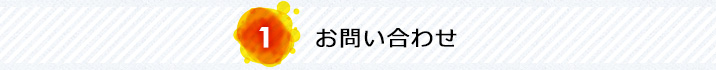 1 お問い合わせ